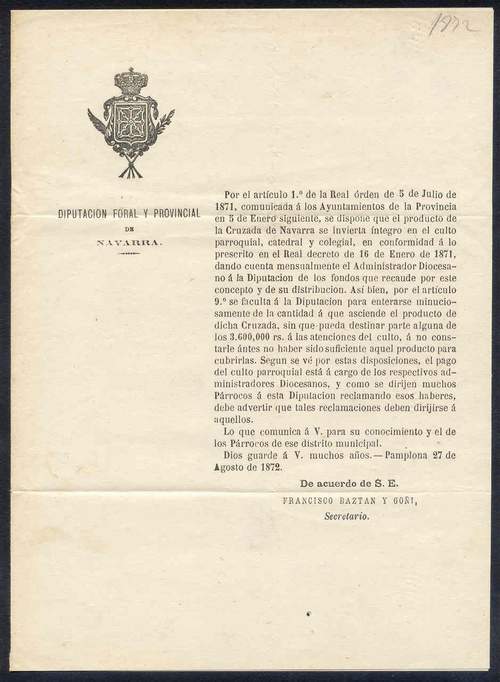 1872

DIPUTACION FORAL Y PROVINCIAL
DE
NAVARRA.

Por el artículo 1.º de la Real órden de 5 de Julio de 1871, comunicada á los Ayuntamientos de la Provincia en 5 de Enero siguiente, se dispone que el producto de la Cruzada de Navarra se invierta íntegro en el culto parroquial, catedral y colegial, en conformidad á lo prescrito en el Real decreto de 16 de Enero de 1871, dando cuenta mensualmente el Administrador Diocesano á la Diputacion de los fondos que recaude por este concepto y de su distribucion. Así bien, por el artículo 9.º se faculta á la Diputacion para enterarse minuciosamente de la cantidad á que asciende el producto de dicha Cruzada, sin que pueda destinar parte alguna de los 3.600,000 rs. á las atenciones del culto, á no constarle ántes no haber sido suficiente aquel producto para cubrirlas. Segun se vé por estas disposiciones, el pago del culto parroquial está á cargo de los respectivos administradores Diocesanos, y como se dirijen muchos Párrocos á esta Diputacion reclamando esos haberes, debe advertir que tales reclamaciones deben dirijirse á aquellos.

Lo que comunica á V. para su conocimiento y el de los Párrocos de ese distrito municipal.

Dios guarde á V. muchos años.—Pamplona 27 de Agosto de 1872.

De acuerdo de S. E.

FRANCISCO BAZTAN Y GOÑI,
Secretario.